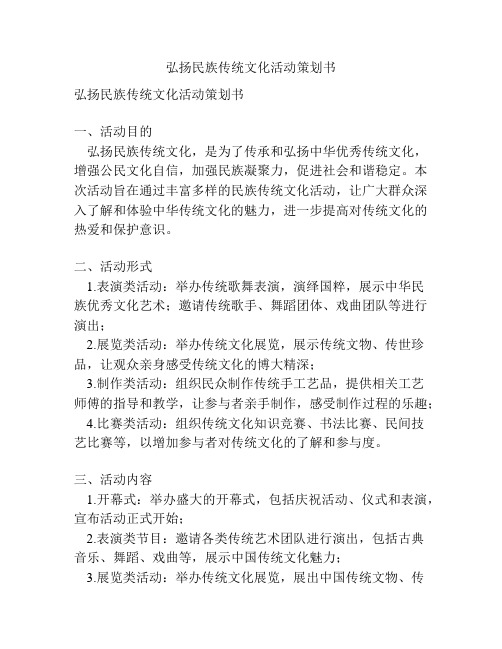 弘扬民族传统文化活动策划书

弘扬民族传统文化活动策划书

一、活动目的

弘扬民族传统文化，是为了传承和弘扬中华优秀传统文化，增强公民文化自信，加强民族凝聚力，促进社会和谐稳定。本次活动旨在通过丰富多样的民族传统文化活动，让广大群众深入了解和体验中华传统文化的魅力，进一步提高对传统文化的热爱和保护意识。

二、活动形式

1.表演类活动：举办传统歌舞表演，演绎国粹，展示中华民族优秀文化艺术；邀请传统歌手、舞蹈团体、戏曲团队等进行演出；

2.展览类活动：举办传统文化展览，展示传统文物、传世珍品，让观众亲身感受传统文化的博大精深；

3.制作类活动：组织民众制作传统手工艺品，提供相关工艺师傅的指导和教学，让参与者亲手制作，感受制作过程的乐趣；

4.比赛类活动：组织传统文化知识竞赛、书法比赛、民间技艺比赛等，以增加参与者对传统文化的了解和参与度。

三、活动内容

1.开幕式：举办盛大的开幕式，包括庆祝活动、仪式和表演，宣布活动正式开始；

2.表演类节目：邀请各类传统艺术团队进行演出，包括古典音乐、舞蹈、戏曲等，展示中国传统文化魅力；

3.展览类活动：举办传统文化展览，展出中国传统文物、传